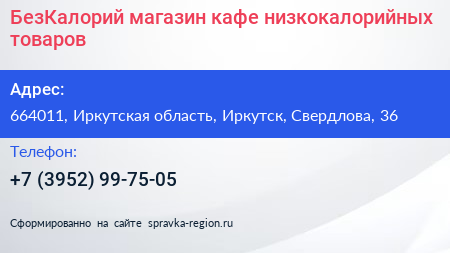 БезКалорий магазин кафе низкокалорийных товаров

Адрес:

664011, Иркутская область, Иркутск, Свердлова, 36

Телефон:

+7 (3952) 99-75-05

Сформированно на сайте spravka-region.ru